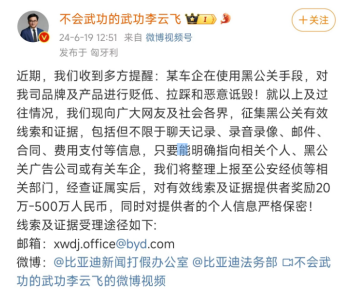 不会武功的武功李云飞 1

+关注

24-6-19 12:51 来自 微博视频号
发布于 匈牙利

近期，我们收到多方提醒：某车企在使用黑公关手段，对我司品牌及产品进行贬低、拉踩和恶意诋毁！就以上及过往情况，我们现向广大网友及社会各界，征集黑公关有效线索和证据，包括但不限于聊天记录、录音录像、邮件、合同、费用支付等信息，只要能明确指向相关个人、黑公关广告公司或有关车企，我们将整理上报至公安经侦等相关部门，经查证属实后，对有效线索及证据提供者奖励20万-500万人民币，同时对提供者的个人信息严格保密！
线索及证据受理途径如下:
邮箱：xwdj.office@byd.com
微博：@比亚迪新闻打假办公室 @比亚迪法务部 不会武功的武功李云飞的微博视频